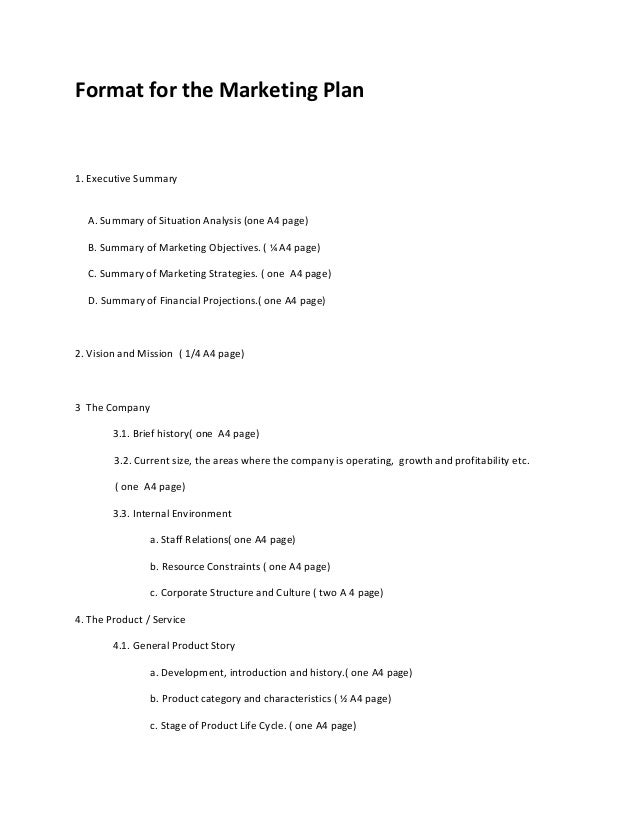 Format for the Marketing Plan

1. Executive Summary

A. Summary of Situation Analysis (one A4 page)

B. Summary of Marketing Objectives. ( ¼ A4 page)

C. Summary of Marketing Strategies. ( one A4 page)

D. Summary of Financial Projections.( one A4 page)

2. Vision and Mission ( 1/4 A4 page)

3 The Company

3.1. Brief history( one A4 page)

3.2. Current size, the areas where the company is operating, growth and profitability etc. ( one A4 page)

3.3. Internal Environment

a. Staff Relations( one A4 page)

b. Resource Constraints ( one A4 page)

c. Corporate Structure and Culture ( two A 4 page)

4. The Product / Service

4.1. General Product Story

a. Development, introduction and history.( one A4 page)

b. Product category and characteristics ( ½ A4 page)

c. Stage of Product Life Cycle. ( one A4 page)